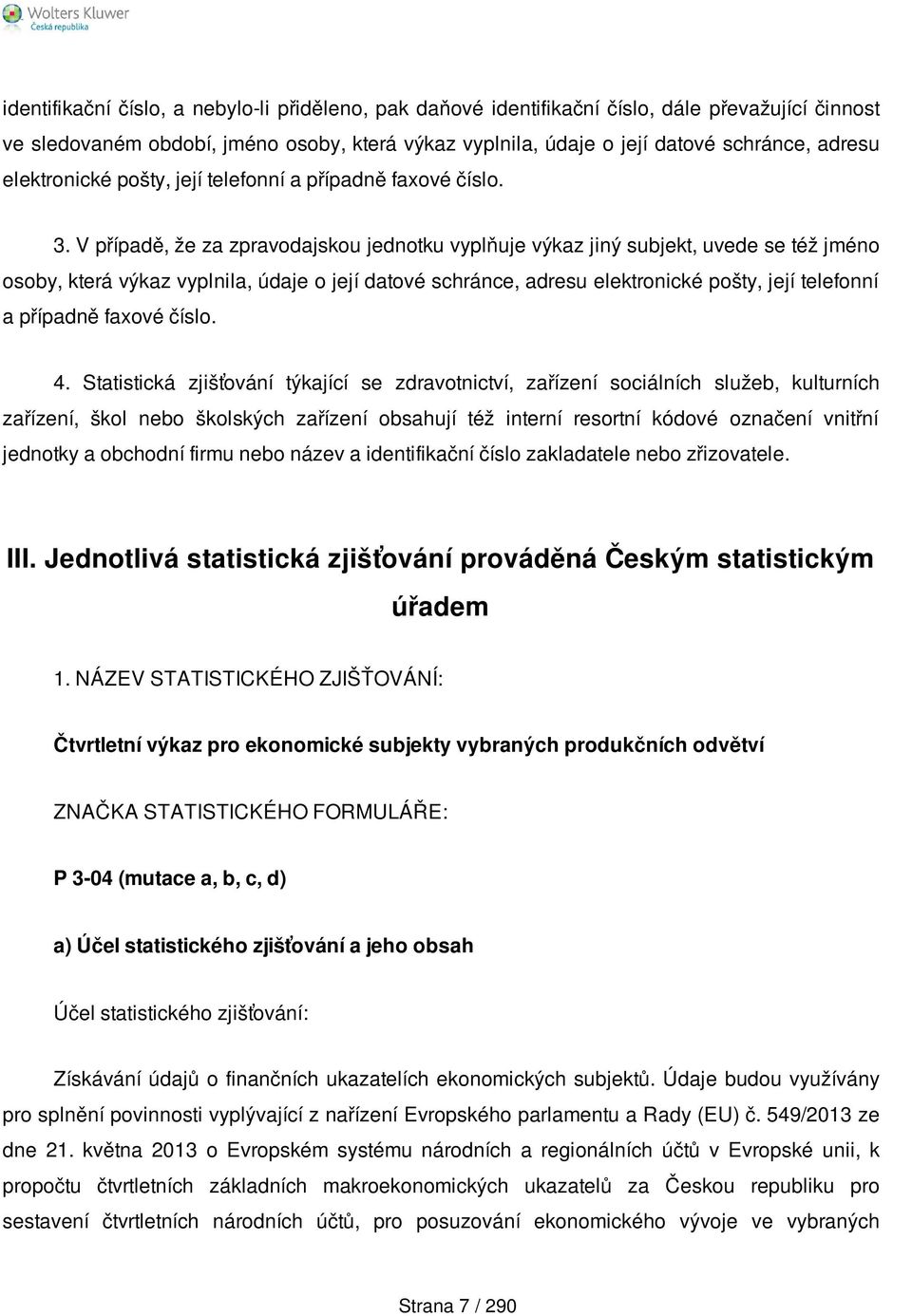 Wolters Kluwer
Česká republika

identifikační číslo, a nebylo-li přiděleno, pak daňové identifikační číslo, dále převažující činnost ve sledovaném období, jméno osoby, která výkaz vyplnila, údaje o její datové schránce, adresu elektronické pošty, její telefonní a případně faxové číslo.

3. V případě, že za zpravodajskou jednotku vyplňuje výkaz jiný subjekt, uvede se též jméno osoby, která výkaz vyplnila, údaje o její datové schránce, adresu elektronické pošty, její telefonní a případně faxové číslo.

4. Statistická zjišťování týkající se zdravotnictví, zařízení sociálních služeb, kulturních zařízení, škol nebo školských zařízení obsahují též interní resortní kódové označení vnitřní jednotky a obchodní firmu nebo název a identifikační číslo zakladatele nebo zřizovatele.

III. Jednotlivá statistická zjišťování prováděná Českým statistickým úřadem

1. NÁZEV STATISTICKÉHO ZJIŠŤOVÁNÍ:

Čtvrtletní výkaz pro ekonomické subjekty vybraných produkčních odvětví

ZNAČKA STATISTICKÉHO FORMULÁŘE:

P 3-04 (mutace a, b, c, d)

a) Účel statistického zjišťování a jeho obsah

Účel statistického zjišťování:

Získávání údajů o finančních ukazatelích ekonomických subjektů. Údaje budou využívány pro splnění povinnosti vyplývající z nařízení Evropského parlamentu a Rady (EU) č. 549/2013 ze dne 21. května 2013 o Evropském systému národních a regionálních účtů v Evropské unii, k propočtu čtvrtletních základních makroekonomických ukazatelů za Českou republiku pro sestavení čtvrtletních národních účtů, pro posuzování ekonomického vývoje ve vybraných

Strana 7 / 290